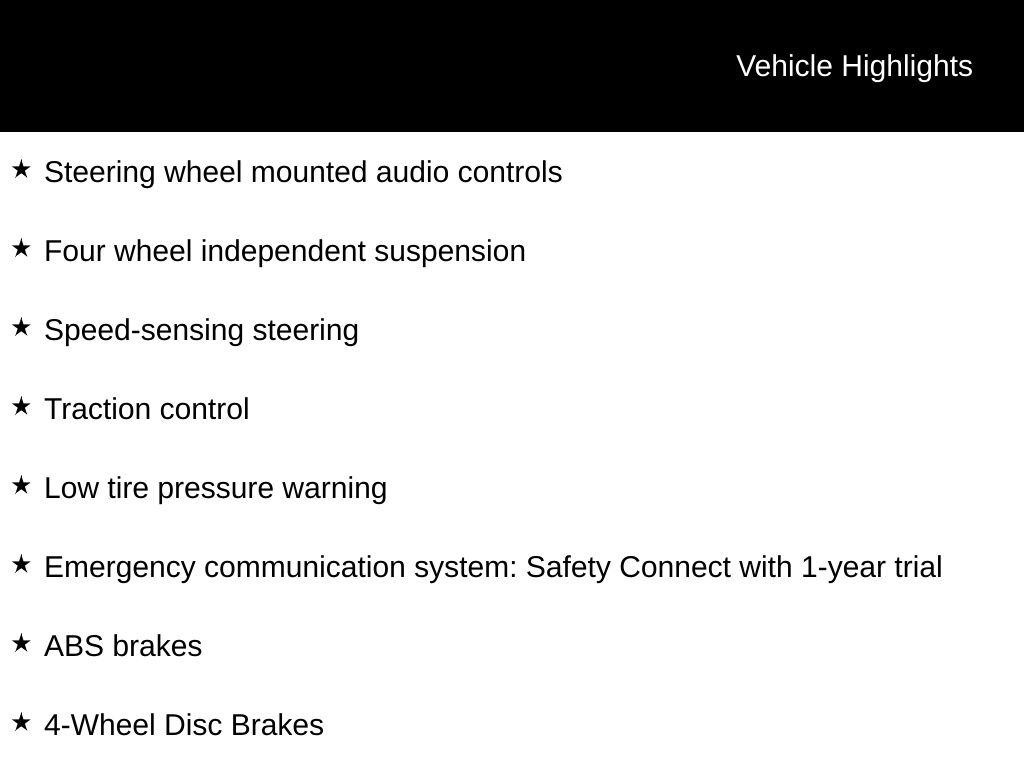 Vehicle Highlights

★ Steering wheel mounted audio controls

★ Four wheel independent suspension

★ Speed-sensing steering

★ Traction control

★ Low tire pressure warning

★ Emergency communication system: Safety Connect with 1-year trial

★ ABS brakes

★ 4-Wheel Disc Brakes